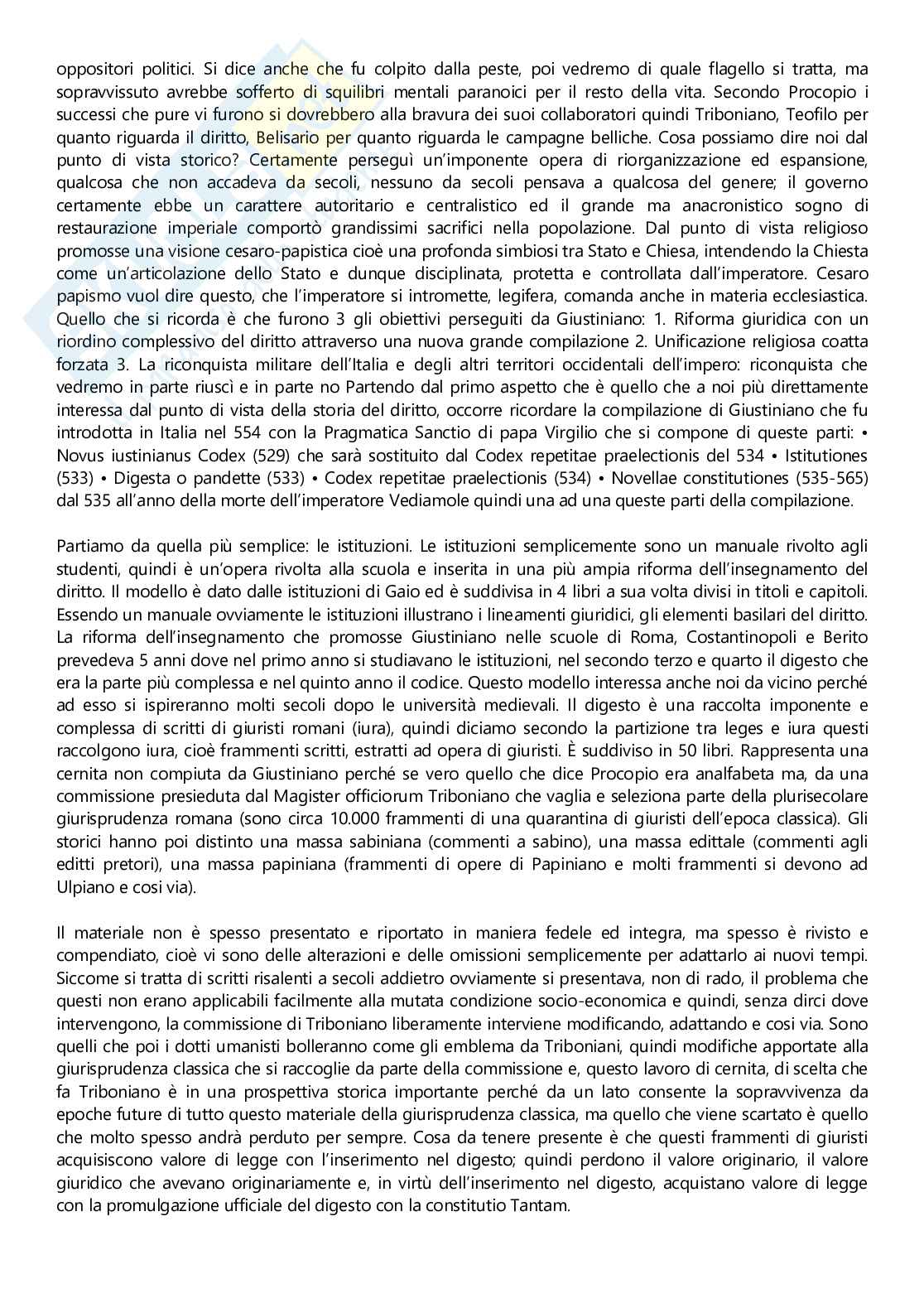 oppositori politici. Si dice anche che fu colpito dalla peste, poi vedremo di quale flagello si tratta, ma sopravvissuto avrebbe sofferto di squilibri mentali paranoici per il resto della vita. Secondo Procopio i successi che pure vi furono si dovrebbero alla bravura dei suoi collaboratori quindi Triboniano, Teofilo per quanto riguarda il diritto, Belisario per quanto riguarda le campagne belliche. Cosa possiamo dire noi dal punto di vista storico? Certamente perseguì un'imponente opera di riorganizzazione ed espansione, qualcosa che non accadeva da secoli, nessuno da secoli pensava a qualcosa del genere; il governo certamente ebbe un carattere autoritario e centralistico ed il grande ma anacronistico sogno di restaurazione imperiale comportò grandissimi sacrifici nella popolazione. Dal punto di vista religioso promosse una visione cesaro-papistica cioè una profonda simbiosi tra Stato e Chiesa, intendendo la Chiesta come un'articolazione dello Stato e dunque disciplinata, protetta e controllata dall'imperatore. Cesaro papismo vuol dire questo, che l'imperatore si intromette, legifera, comanda anche in materia ecclesiastica. Quello che si ricorda è che furono 3 gli obiettivi perseguiti da Giustiniano: 1. Riforma giuridica con un riordino complessivo del diritto attraverso una nuova grande compilazione 2. Unificazione religiosa coatta forzata 3. La riconquista militare dell'Italia e degli altri territori occidentali dell'impero: riconquista che vedremo in parte riuscì e in parte no Partendo dal primo aspetto che è quello che a noi più direttamente interessa dal punto di vista della storia del diritto, occorre ricordare la compilazione di Giustiniano che fu introdotta in Italia nel 554 con la Pragmatica Sanctio di papa Virgilio che si compone di queste parti: • Novus iustinianus Codex (529) che sarà sostituito dal Codex repetitae praelectionis del 534 • Istitutiones (533) • Digesta o pandette (533) • Codex repetitae praelectionis (534) • Novellae constitutiones (535-565) dal 535 all'anno della morte dell'imperatore Vediamole quindi una ad una queste parti della compilazione.

Partiamo da quella più semplice: le istituzioni. Le istituzioni semplicemente sono un manuale rivolto agli studenti, quindi è un'opera rivolta alla scuola e inserita in una più ampia riforma dell'insegnamento del diritto. Il modello è dato dalle istituzioni di Gaio ed è suddivisa in 4 libri a sua volta divisi in titoli e capitoli. Essendo un manuale ovviamente le istituzioni illustrano i lineamenti giuridici, gli elementi basilari del diritto. La riforma dell'insegnamento che promosse Giustiniano nelle scuole di Roma, Costantinopoli e Berito prevedeva 5 anni dove nel primo anno si studiavano le istituzioni, nel secondo terzo e quarto il digesto che era la parte più complessa e nel quinto anno il codice. Questo modello interessa anche noi da vicino perché ad esso si ispireranno molti secoli dopo le università medievali. Il digesto è una raccolta imponente e complessa di scritti di giuristi romani (iura), quindi diciamo secondo la partizione tra leges e iura questi raccolgono iura, cioè frammenti scritti, estratti ad opera di giuristi. È suddiviso in 50 libri. Rappresenta una cernita non compiuta da Giustiniano perché se vero quello che dice Procopio era analfabeta ma, da una commissione presieduta dal Magister officiorum Triboniano che vaglia e seleziona parte della plurisecolare giurisprudenza romana (sono circa 10.000 frammenti di una quarantina di giuristi dell'epoca classica). Gli storici hanno poi distinto una massa sabiniana (commenti a sabino), una massa edittale (commenti agli editti pretori), una massa papiniana (frammenti di opere di Papiniano e molti frammenti si devono ad Ulpiano e cosi via).

Il materiale non è spesso presentato e riportato in maniera fedele ed integra, ma spesso è rivisto e compendiato, cioè vi sono delle alterazioni e delle omissioni semplicemente per adattarlo ai nuovi tempi. Siccome si tratta di scritti risalenti a secoli addietro ovviamente si presentava, non di rado, il problema che questi non erano applicabili facilmente alla mutata condizione socio-economica e quindi, senza dirci dove intervengono, la commissione di Triboniano liberamente interviene modificando, adattando e cosi via. Sono quelli che poi i dotti umanisti bolleranno come gli emblema da Triboniani, quindi modifiche apportate alla giurisprudenza classica che si raccoglie da parte della commissione e, questo lavoro di cernita, di scelta che fa Triboniano è in una prospettiva storica importante perché da un lato consente la sopravvivenza da epoche future di tutto questo materiale della giurisprudenza classica, ma quello che viene scartato è quello che molto spesso andrà perduto per sempre. Cosa da tenere presente è che questi frammenti di giuristi acquisiscono valore di legge con l'inserimento nel digesto; quindi perdono il valore originario, il valore giuridico che avevano originariamente e, in virtù dell'inserimento nel digesto, acquistano valore di legge con la promulgazione ufficiale del digesto con la constitutio Tantam.